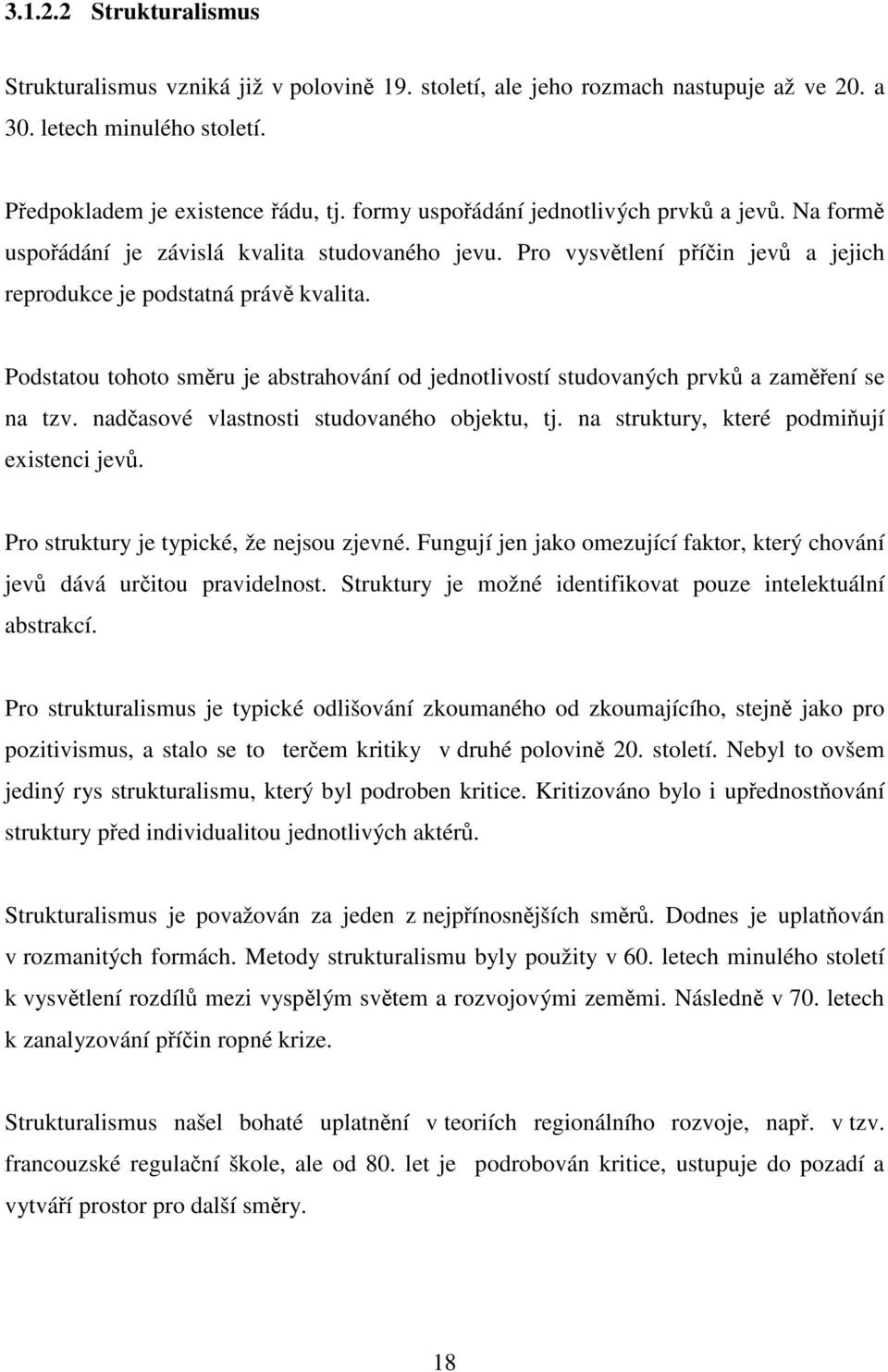 3.1.2.2 Strukturalismus

Strukturalismus vzniká již v polovině 19. století, ale jeho rozmach nastupuje až ve 20. a 30. letech minulého století.

Předpokladem je existence řádu, tj. formy uspořádání jednotlivých prvků a jevů. Na formě uspořádání je závislá kvalita studovaného jevu. Pro vysvětlení příčin jevů a jejich reprodukce je podstatná právě kvalita.

Podstatou tohoto směru je abstrahování od jednotlivostí studovaných prvků a zaměření se na tzv. nadčasové vlastnosti studovaného objektu, tj. na struktury, které podmiňují existenci jevů.

Pro struktury je typické, že nejsou zjevné. Fungují jen jako omezující faktor, který chování jevů dává určitou pravidelnost. Struktury je možné identifikovat pouze intelektuální abstrakcí.

Pro strukturalismus je typické odlišování zkoumaného od zkoumajícího, stejně jako pro pozitivismus, a stalo se to terčem kritiky v druhé polovině 20. století. Nebyl to ovšem jediný rys strukturalismu, který byl podroben kritice. Kritizováno bylo i upřednostňování struktury před individualitou jednotlivých aktérů.

Strukturalismus je považován za jeden z nejpřínosnějších směrů. Dodnes je uplatňován v rozmanitých formách. Metody strukturalismu byly použity v 60. letech minulého století k vysvětlení rozdílů mezi vyspělým světem a rozvojovými zeměmi. Následně v 70. letech k zanalyzování příčin ropné krize.

Strukturalismus našel bohaté uplatnění v teoriích regionálního rozvoje, např. v tzv. francouzské regulační škole, ale od 80. let je podrobován kritice, ustupuje do pozadí a vytváří prostor pro další směry.

18